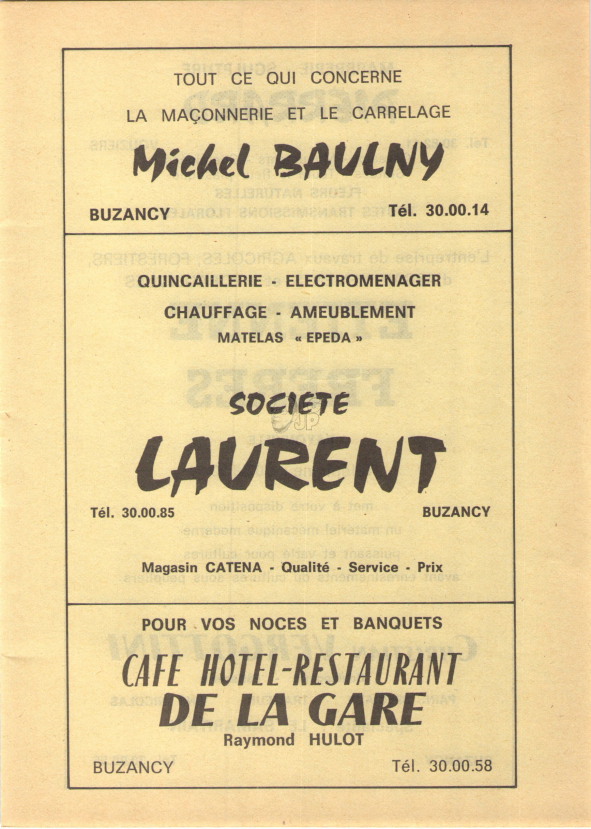 TOUT CE QUI CONCERNE

LA MAÇONNERIE ET LE CARRELAGE

Michel BAULNY

BUZANCY Tél. 30.00.14

QUINCAILLERIE - ELECTROMENAGER

CHAUFFAGE - AMEUBLEMENT

MATELAS « EPEDA »

SOCIETE

LAURENT

Tél. 30.00.85 BUZANCY

Magasin CATENA - Qualité - Service - Prix

POUR VOS NOCES ET BANQUETS

CAFE HOTEL-RESTAURANT

DE LA GARE

Raymond HULOT

BUZANCY Tél. 30.00.58